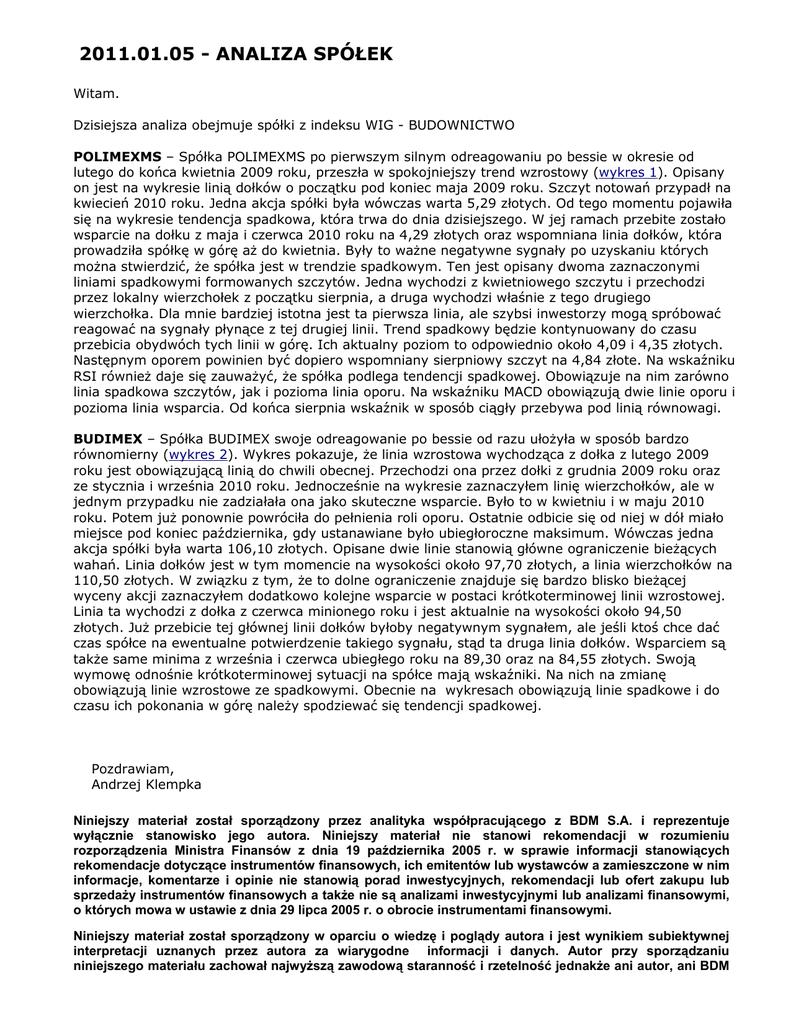 2011.01.05 - ANALIZA SPÓŁEK

Witam.

Dzisiejsza analiza obejmuje spółki z indeksu WIG - BUDOWNICTWO

POLIMEXMS – Spółka POLIMEXMS po pierwszym silnym odreagowaniu po bessie w okresie od lutego do końca kwietnia 2009 roku, przeszła w spokojniejszy trend wzrostowy (wykres 1). Opisany on jest na wykresie linią dołków o początku pod koniec maja 2009 roku. Szczyt notowań przypadł na kwiecień 2010 roku. Jedna akcja spółki była wówczas warta 5,29 złotych. Od tego momentu pojawiła się na wykresie tendencja spadkowa, która trwa do dnia dzisiejszego. W jej ramach przebite zostało wsparcie na dołku z maja i czerwca 2010 roku na 4,29 złotych oraz wspomniana linia dołków, która prowadziła spółkę w górę aż do kwietnia. Były to ważne negatywne sygnały po uzyskaniu których można stwierdzić, że spółka jest w trendzie spadkowym. Ten jest opisany dwoma zaznaczonymi liniami spadkowymi formowanych szczytów. Jedna wychodzi z kwietniowego szczytu i przechodzi przez lokalny wierzchołek z początku sierpnia, a druga wychodzi właśnie z tego drugiego wierzchołka. Dla mnie bardziej istotna jest ta pierwsza linia, ale szybsi inwestorzy mogą spróbować reagować na sygnały płynące z tej drugiej linii. Trend spadkowy będzie kontynuowany do czasu przebicia obydwóch tych linii w górę. Ich aktualny poziom to odpowiednio około 4,09 i 4,35 złotych. Następnym oporem powinien być dopiero wspomniany sierpniowy szczyt na 4,84 złote. Na wskaźniku RSI również daje się zauważyć, że spółka podlega tendencji spadkowej. Obowiązuje na nim zarówno linia spadkowa szczytów, jak i pozioma linia oporu. Na wskaźniku MACD obowiązują dwie linie oporu i pozioma linia wsparcia. Od końca sierpnia wskaźnik w sposób ciągły przebywa pod linią równowagi.

BUDIMEX – Spółka BUDIMEX swoje odreagowanie po bessie od razu ułożyła w sposób bardzo równomierny (wykres 2). Wykres pokazuje, że linia wzrostowa wychodząca z dołka z lutego 2009 roku jest obowiązującą linią do chwili obecnej. Przechodzi ona przez dołki z grudnia 2009 roku oraz ze stycznia i września 2010 roku. Jednocześnie na wykresie zaznaczyłem linię wierzchołków, ale w jednym przypadku nie zadziałała ona jako skuteczne wsparcie. Było to w kwietniu i w maju 2010 roku. Potem już ponownie powróciła do pełnienia roli oporu. Ostatnie odbicie się od niej w dół miało miejsce pod koniec października, gdy ustanawiane było ubiegłoroczne maksimum. Wówczas jedna akcja spółki była warta 106,10 złotych. Opisane dwie linie stanowią główne ograniczenie bieżących wahań. Linia dołków jest w tym momencie na wysokości około 97,70 złotych, a linia wierzchołków na 110,50 złotych. W związku z tym, że to dolne ograniczenie znajduje się bardzo blisko bieżącej wyceny akcji zaznaczyłem dodatkowo kolejne wsparcie w postaci krótkoterminowej linii wzrostowej. Linia ta wychodzi z dołka z czerwca minionego roku i jest aktualnie na wysokości około 94,50 złotych. Już przebicie tej głównej linii dołków byłoby negatywnym sygnałem, ale jeśli ktoś chce dać czas spółce na ewentualne potwierdzenie takiego sygnału, stąd ta druga linia dołków. Wsparciem są także same minima z września i czerwca ubiegłego roku na 89,30 oraz na 84,55 złotych. Swoją wymowę odnośnie krótkoterminowej sytuacji na spółce mają wskaźniki. Na nich na zmianę obowiązują linie wzrostowe ze spadkowymi. Obecnie na wykresach obowiązują linie spadkowe i do czasu ich pokonania w górę należy spodziewać się tendencji spadkowej.

Pozdrawiam,
Andrzej Klempka

Niniejszy materiał został sporządzony przez analityka współpracującego z BDM S.A. i reprezentuje wyłącznie stanowisko jego autora. Niniejszy materiał nie stanowi rekomendacji w rozumieniu rozporządzenia Ministra Finansów z dnia 19 października 2005 r. w sprawie informacji stanowiących rekomendacje dotyczące instrumentów finansowych, ich emitentów lub wystawców a zamieszczone w nim informacje, komentarze i opinie nie stanowią porad inwestycyjnych, rekomendacji lub ofert zakupu lub sprzedaży instrumentów finansowych a także nie są analizami inwestycyjnymi lub analizami finansowymi, o których mowa w ustawie z dnia 29 lipca 2005 r. o obrocie instrumentami finansowymi.

Niniejszy materiał został sporządzony w oparciu o wiedzę i poglądy autora i jest wynikiem subiektywnej interpretacji uznanych przez autora za wiarygodne informacji i danych. Autor przy sporządzaniu niniejszego materiału zachował najwyższą zawodową staranność i rzetelność jednakże ani autor, ani BDM